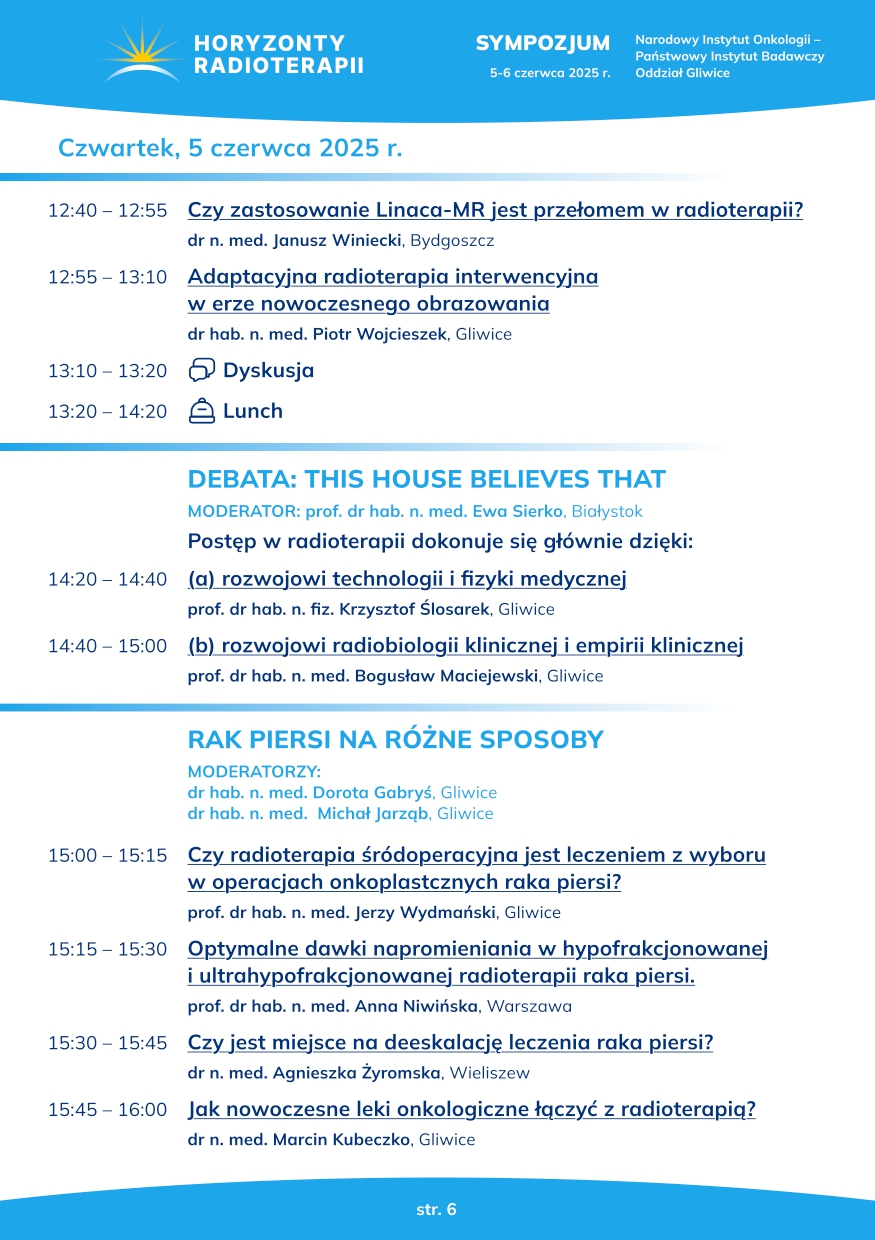 HORYZONTY RADIOTERAPII

SYMPOZJUM
5-6 czerwca 2025 r.

Narodowy Instytut Onkologii – Państwowy Instytut Badawczy Oddział Gliwice

Czwartek, 5 czerwca 2025 r.

12:40 – 12:55 Czy zastosowanie Linaca-MR jest przełomem w radioterapii?
dr n. med. Janusz Winiecki, Bydgoszcz

12:55 – 13:10 Adaptacyjna radioterapia interwencyjna w erze nowoczesnego obrazowania
dr hab. n. med. Piotr Wojcieszek, Gliwice

13:10 – 13:20 Dyskusja

13:20 – 14:20 Lunch

DEBATA: THIS HOUSE BELIEVES THAT
MODERATOR: prof. dr hab. n. med. Ewa Sierko, Białystok
Postęp w radioterapii dokonuje się głównie dzięki:

14:20 – 14:40 (a) rozwojowi technologii i fizyki medycznej
prof. dr hab. n. fiz. Krzysztof Ślosarek, Gliwice

14:40 – 15:00 (b) rozwojowi radiobiologii klinicznej i empirii klinicznej
prof. dr hab. n. med. Bogusław Maciejewski, Gliwice

RAK PIERSI NA RÓŻNE SPOSOBY
MODERATORZY:
dr hab. n. med. Dorota Gabryś, Gliwice
dr hab. n. med. Michał Jarząb, Gliwice

15:00 – 15:15 Czy radioterapia śródoperacyjna jest leczeniem z wyboru w operacjach onkoplastcznych raka piersi?
prof. dr hab. n. med. Jerzy Wydmański, Gliwice

15:15 – 15:30 Optymalne dawki napromieniania w hypofrakcjonowanej i ultrahypofrakcjonowanej radioterapii raka piersi.
prof. dr hab. n. med. Anna Niwińska, Warszawa

15:30 – 15:45 Czy jest miejsce na deeskalację leczenia raka piersi?
dr n. med. Agnieszka Żyromska, Wieliszew

15:45 – 16:00 Jak nowoczesne leki onkologiczne łączyć z radioterapią?
dr n. med. Marcin Kubeczko, Gliwice

str. 6